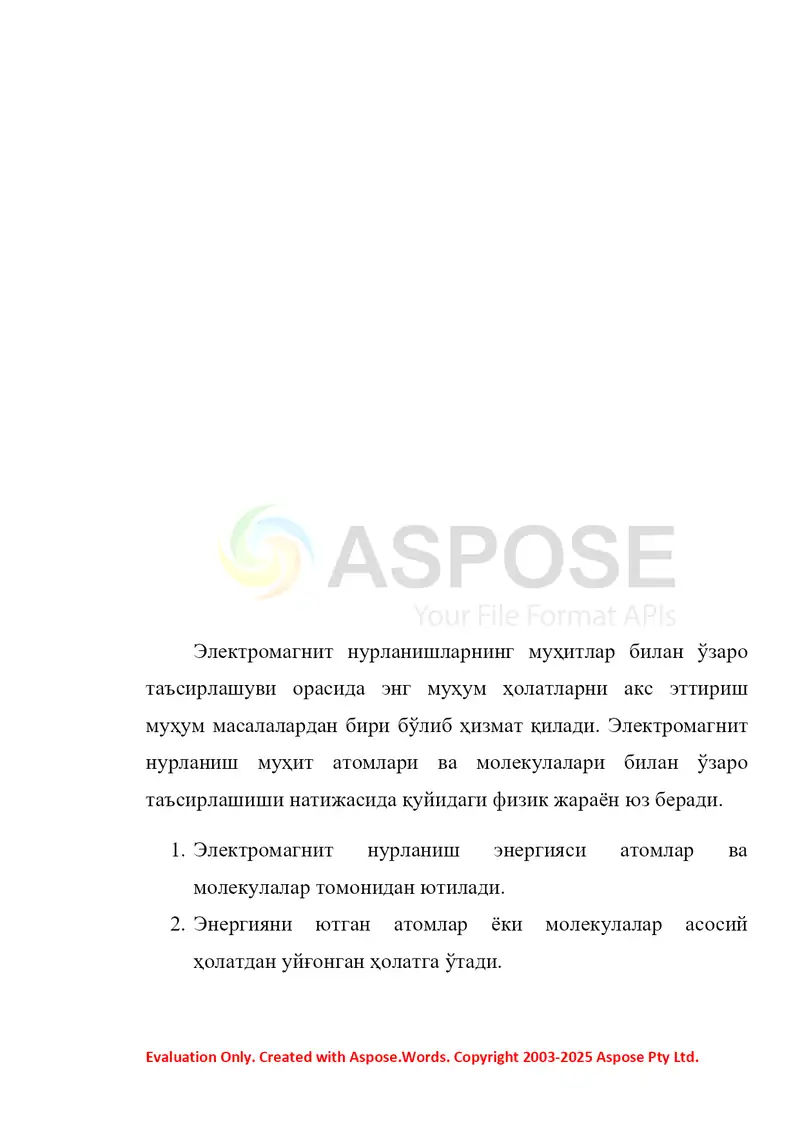 ASPOSE
Your File Format APIs

Электромагнит нурланишларнинг муҳитлар билан ўзаро таъсирлашуви орасида энг муҳум ҳолатларни акс эттириш муҳум масалалардан бири бўлиб ҳизмат қилади. Электромагнит нурланиш муҳит атомлари ва молекулалари билан ўзаро таъсирлашиши натижасида қуйидаги физик жараён юз беради.

1. Электромагнит нурланиш энергияси атомлар ва молекулалар томонидан ютилади.
2. Энергияни ютган атомлар ёки молекулалар асосий ҳолатдан уйғонган ҳолатга ўтади.

Evaluation Only. Created with Aspose.Words. Copyright 2003-2025 Aspose Pty Ltd.